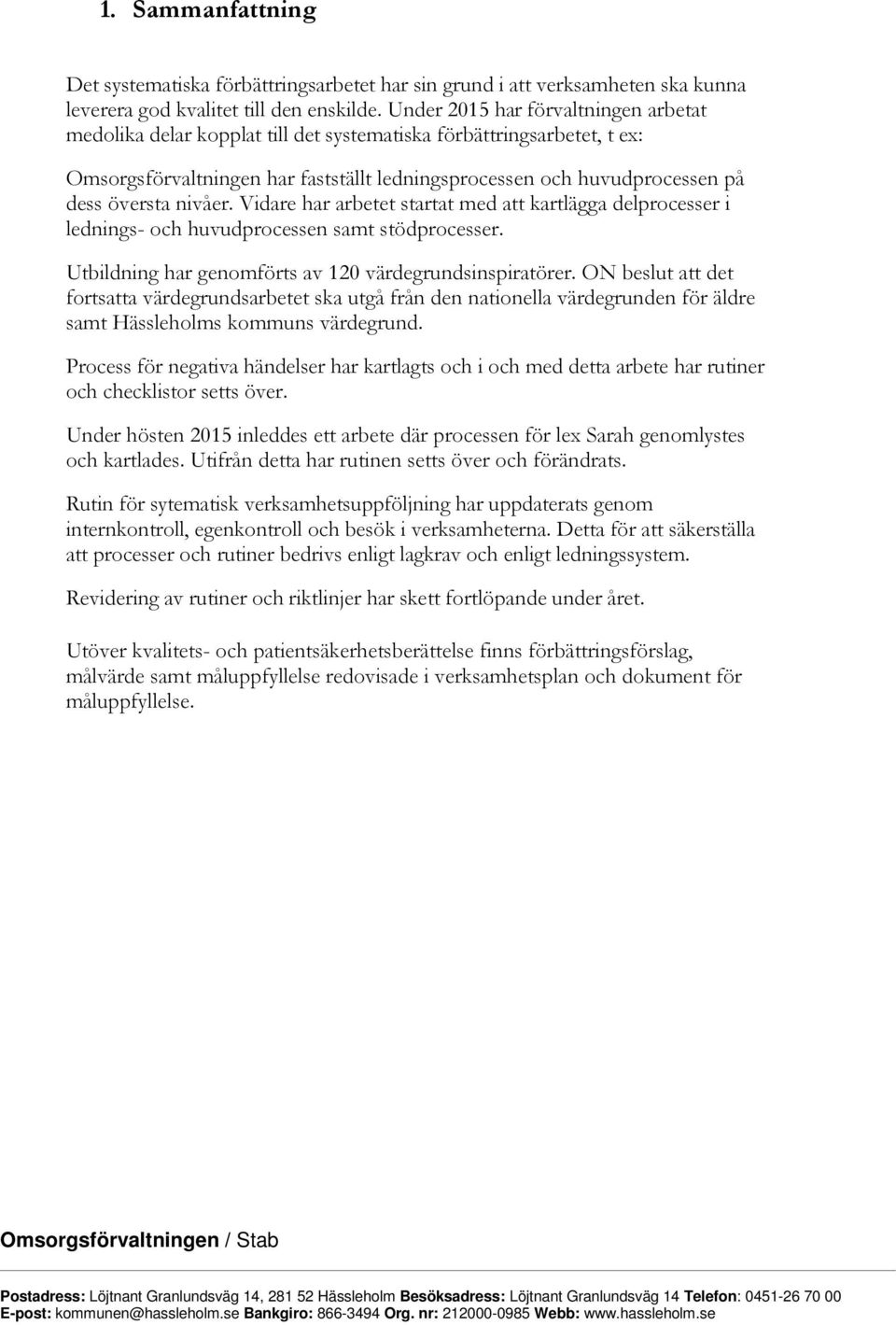 1. Sammanfattning

Det systematiska förbättringsarbetet har sin grund i att verksamheten ska kunna leverera god kvalitet till den enskilde. Under 2015 har förvaltningen arbetat medolika delar kopplat till det systematiska förbättringsarbetet, t ex:

Omsorgsförvaltningen har fastställt ledningsprocessen och huvudprocessen på dess översta nivåer. Vidare har arbetet startat med att kartlägga delprocesser i lednings- och huvudprocessen samt stödprocesser.

Utbildning har genomförts av 120 värdegrundsinspiratörer. ON beslut att det fortsatta värdegrundsarbetet ska utgå från den nationella värdegrunden för äldre samt Hässleholms kommuns värdegrund.

Process för negativa händelser har kartlagts och i och med detta arbete har rutiner och checklistor setts över.

Under hösten 2015 inleddes ett arbete där processen för lex Sarah genomlystes och kartlades. Utifrån detta har rutinen setts över och förändrats.

Rutin för sytematisk verksamhetsuppföljning har uppdaterats genom internkontroll, egenkontroll och besök i verksamheterna. Detta för att säkerställa att processer och rutiner bedrivs enligt lagkrav och enligt ledningssystem.

Revidering av rutiner och riktlinjer har skett fortlöpande under året.

Utöver kvalitets- och patientsäkerhetsberättelse finns förbättringsförslag, målvärde samt måluppfyllelse redovisade i verksamhetsplan och dokument för måluppfyllelse.

Omsorgsförvaltningen / Stab

Postadress: Löjtnant Granlundsväg 14, 281 52 Hässleholm Besöksadress: Löjtnant Granlundsväg 14 Telefon: 0451-26 70 00
E-post: kommunen@hassleholm.se Bankgiro: 866-3494 Org. nr: 212000-0985 Webb: www.hassleholm.se